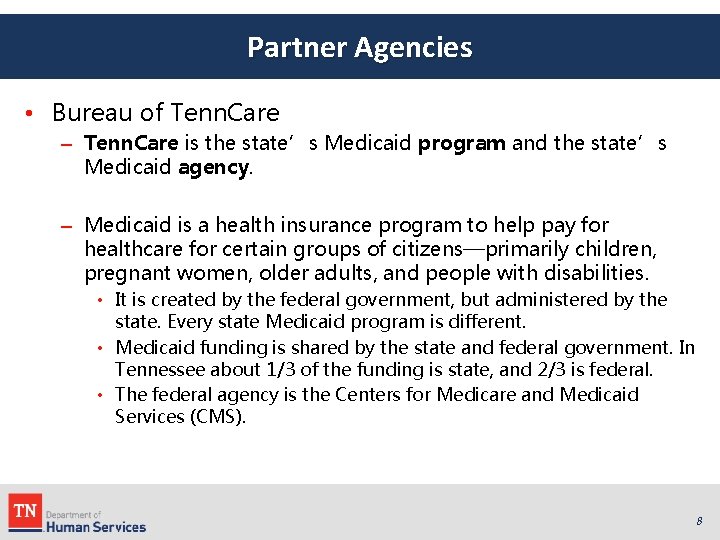 Partner Agencies

• Bureau of TennCare

– TennCare is the state's Medicaid program and the state's Medicaid agency.

– Medicaid is a health insurance program to help pay for healthcare for certain groups of citizens—primarily children, pregnant women, older adults, and people with disabilities.

• It is created by the federal government, but administered by the state. Every state Medicaid program is different.

• Medicaid funding is shared by the state and federal government. In Tennessee about 1/3 of the funding is state, and 2/3 is federal.

• The federal agency is the Centers for Medicare and Medicaid Services (CMS).

TN Department of Human Services

8